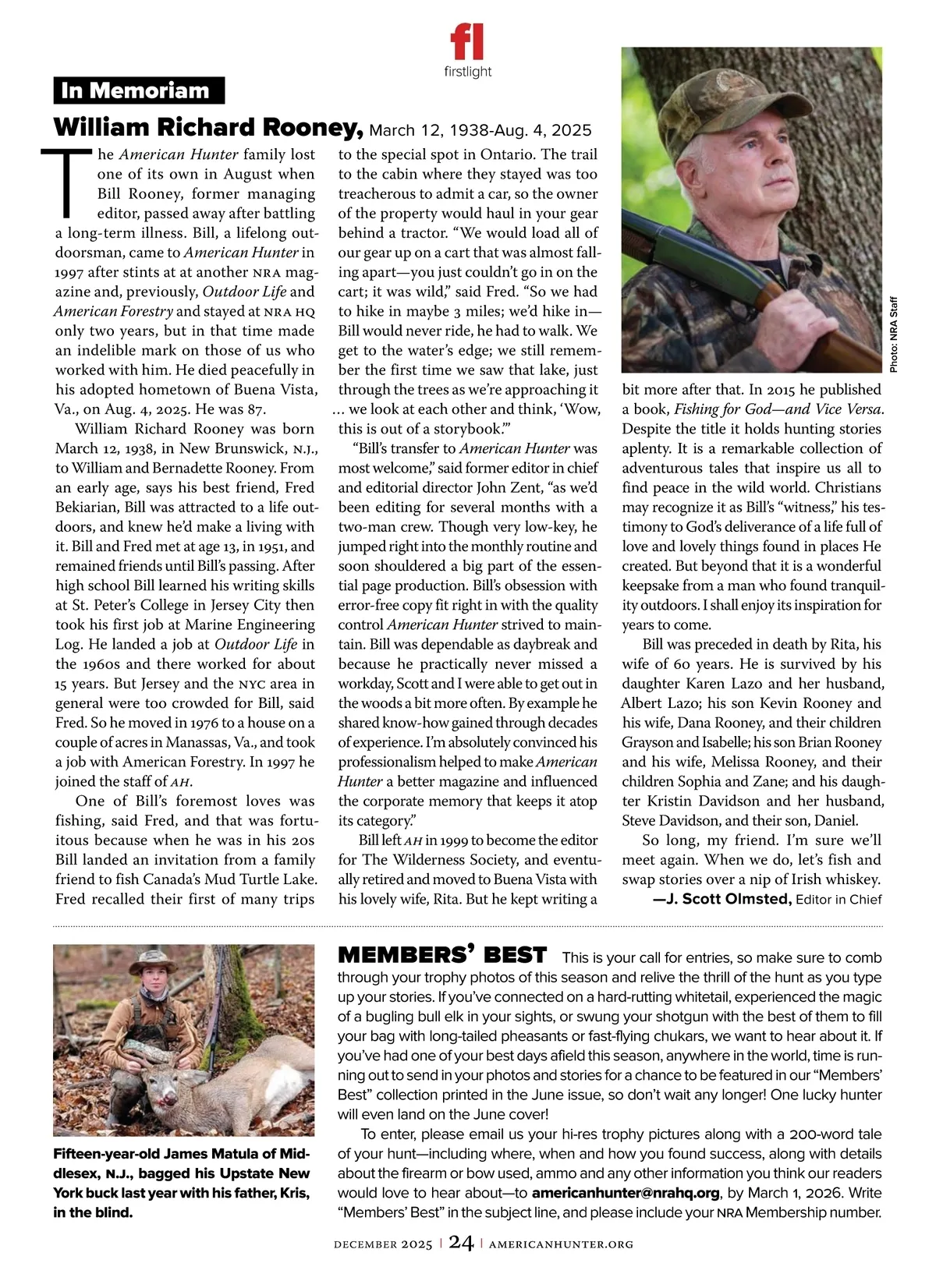 fl
firstlight

In Memoriam

William Richard Rooney, March 12, 1938-Aug. 4, 2025

The American Hunter family lost one of its own in August when Bill Rooney, former managing editor, passed away after battling a long-term illness. Bill, a lifelong outdoorsman, came to American Hunter in 1997 after stints at at another NRA magazine and, previously, Outdoor Life and American Forestry and stayed at NRA HQ only two years, but in that time made an indelible mark on those of us who worked with him. He died peacefully in his adopted hometown of Buena Vista, Va., on Aug. 4, 2025. He was 87.

William Richard Rooney was born March 12, 1938, in New Brunswick, N.J., to William and Bernadette Rooney. From an early age, says his best friend, Fred Bekiarian, Bill was attracted to a life outdoors, and knew he'd make a living with it. Bill and Fred met at age 13, in 1951, and remained friends until Bill's passing. After high school Bill learned his writing skills at St. Peter's College in Jersey City then took his first job at Marine Engineering Log. He landed a job at Outdoor Life in the 1960s and there worked for about 15 years. But Jersey and the NYC area in general were too crowded for Bill, said Fred. So he moved in 1976 to a house on a couple of acres in Manassas, Va., and took a job with American Forestry. In 1997 he joined the staff of AH.

One of Bill's foremost loves was fishing, said Fred, and that was fortuitous because when he was in his 20s Bill landed an invitation from a family friend to fish Canada's Mud Turtle Lake. Fred recalled their first of many trips to the special spot in Ontario. The trail to the cabin where they stayed was too treacherous to admit a car, so the owner of the property would haul in your gear behind a tractor. "We would load all of our gear up on a cart that was almost falling apart—you just couldn't go in on the cart; it was wild," said Fred. "So we had to hike in maybe 3 miles; we'd hike in—Bill would never ride, he had to walk. We get to the water's edge; we still remember the first time we saw that lake, just through the trees as we're approaching it … we look at each other and think, 'Wow, this is out of a storybook.'"

"Bill's transfer to American Hunter was most welcome," said former editor in chief and editorial director John Zent, "as we'd been editing for several months with a two-man crew. Though very low-key, he jumped right into the monthly routine and soon shouldered a big part of the essential page production. Bill's obsession with error-free copy fit right in with the quality control American Hunter strived to maintain. Bill was dependable as daybreak and because he practically never missed a workday, Scott and I were able to get out in the woods a bit more often. By example he shared know-how gained through decades of experience. I'm absolutely convinced his professionalism helped to make American Hunter a better magazine and influenced the corporate memory that keeps it atop its category."

Bill left AH in 1999 to become the editor for The Wilderness Society, and eventually retired and moved to Buena Vista with his lovely wife, Rita. But he kept writing a bit more after that. In 2015 he published a book, Fishing for God—and Vice Versa. Despite the title it holds hunting stories aplenty. It is a remarkable collection of adventurous tales that inspire us all to find peace in the wild world. Christians may recognize it as Bill's "witness," his testimony to God's deliverance of a life full of love and lovely things found in places He created. But beyond that it is a wonderful keepsake from a man who found tranquility outdoors. I shall enjoy its inspiration for years to come.

Bill was preceded in death by Rita, his wife of 60 years. He is survived by his daughter Karen Lazo and her husband, Albert Lazo; his son Kevin Rooney and his wife, Dana Rooney, and their children Grayson and Isabelle; his son Brian Rooney and his wife, Melissa Rooney, and their children Sophia and Zane; and his daughter Kristin Davidson and her husband, Steve Davidson, and their son, Daniel.

So long, my friend. I'm sure we'll meet again. When we do, let's fish and swap stories over a nip of Irish whiskey.
—J. Scott Olmsted, Editor in Chief

Photo: NRA Staff

Fifteen-year-old James Matula of Middlesex, N.J., bagged his Upstate New York buck last year with his father, Kris, in the blind.

MEMBERS' BEST This is your call for entries, so make sure to comb through your trophy photos of this season and relive the thrill of the hunt as you type up your stories. If you've connected on a hard-rutting whitetail, experienced the magic of a bugling bull elk in your sights, or swung your shotgun with the best of them to fill your bag with long-tailed pheasants or fast-flying chukars, we want to hear about it. If you've had one of your best days afield this season, anywhere in the world, time is running out to send in your photos and stories for a chance to be featured in our "Members' Best" collection printed in the June issue, so don't wait any longer! One lucky hunter will even land on the June cover!

To enter, please email us your hi-res trophy pictures along with a 200-word tale of your hunt—including where, when and how you found success, along with details about the firearm or bow used, ammo and any other information you think our readers would love to hear about—to americanhunter@nrahq.org, by March 1, 2026. Write "Members' Best" in the subject line, and please include your NRA Membership number.

DECEMBER 2025 | 24 | AMERICANHUNTER.ORG